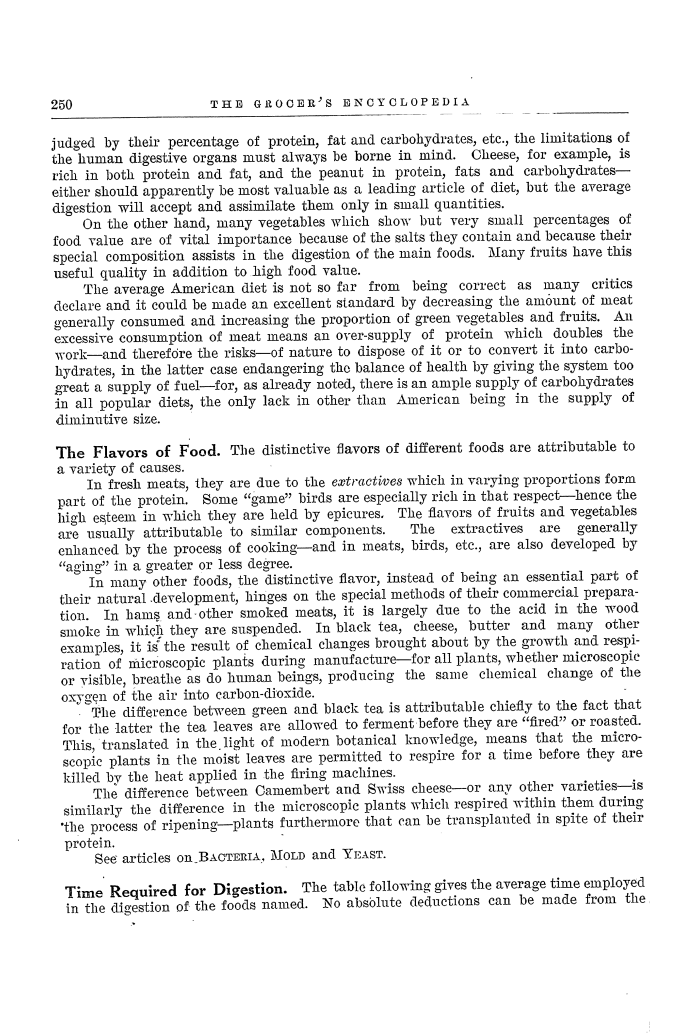 250 THE GROCER'S ENCYCLOPEDIA

judged by their percentage of protein, fat and carbohydrates, etc., the limitations of the human digestive organs must always be borne in mind. Cheese, for example, is rich in both protein and fat, and the peanut in protein, fats and carbohydrates—either should apparently be most valuable as a leading article of diet, but the average digestion will accept and assimilate them only in small quantities.

On the other hand, many vegetables which show but very small percentages of food value are of vital importance because of the salts they contain and because their special composition assists in the digestion of the main foods. Many fruits have this useful quality in addition to high food value.

The average American diet is not so far from being correct as many critics declare and it could be made an excellent standard by decreasing the amount of meat generally consumed and increasing the proportion of green vegetables and fruits. An excessive consumption of meat means an over-supply of protein which doubles the work—and therefore the risks—of nature to dispose of it or to convert it into carbohydrates, in the latter case endangering the balance of health by giving the system too great a supply of fuel—for, as already noted, there is an ample supply of carbohydrates in all popular diets, the only lack in other than American being in the supply of diminutive size.

The Flavors of Food. The distinctive flavors of different foods are attributable to a variety of causes.

In fresh meats, they are due to the extractives which in varying proportions form part of the protein. Some "game" birds are especially rich in that respect—hence the high esteem in which they are held by epicures. The flavors of fruits and vegetables are usually attributable to similar components. The extractives are generally enhanced by the process of cooking—and in meats, birds, etc., are also developed by "aging" in a greater or less degree.

In many other foods, the distinctive flavor, instead of being an essential part of their natural development, hinges on the special methods of their commercial preparation. In hams and other smoked meats, it is largely due to the acid in the wood smoke in which they are suspended. In black tea, cheese, butter and many other examples, it is the result of chemical changes brought about by the growth and respiration of microscopic plants during manufacture—for all plants, whether microscopic or visible, breathe as do human beings, producing the same chemical change of the oxygen of the air into carbon-dioxide.

The difference between green and black tea is attributable chiefly to the fact that for the latter the tea leaves are allowed to ferment before they are "fired" or roasted. This, translated in the light of modern botanical knowledge, means that the microscopic plants in the moist leaves are permitted to respire for a time before they are killed by the heat applied in the firing machines.

The difference between Camembert and Swiss cheese—or any other varieties—is similarly the difference in the microscopic plants which respired within them during the process of ripening—plants furthermore that can be transplanted in spite of their protein.

See articles on BACTERIA, MOLD and YEAST.

Time Required for Digestion. The table following gives the average time employed in the digestion of the foods named. No absolute deductions can be made from the